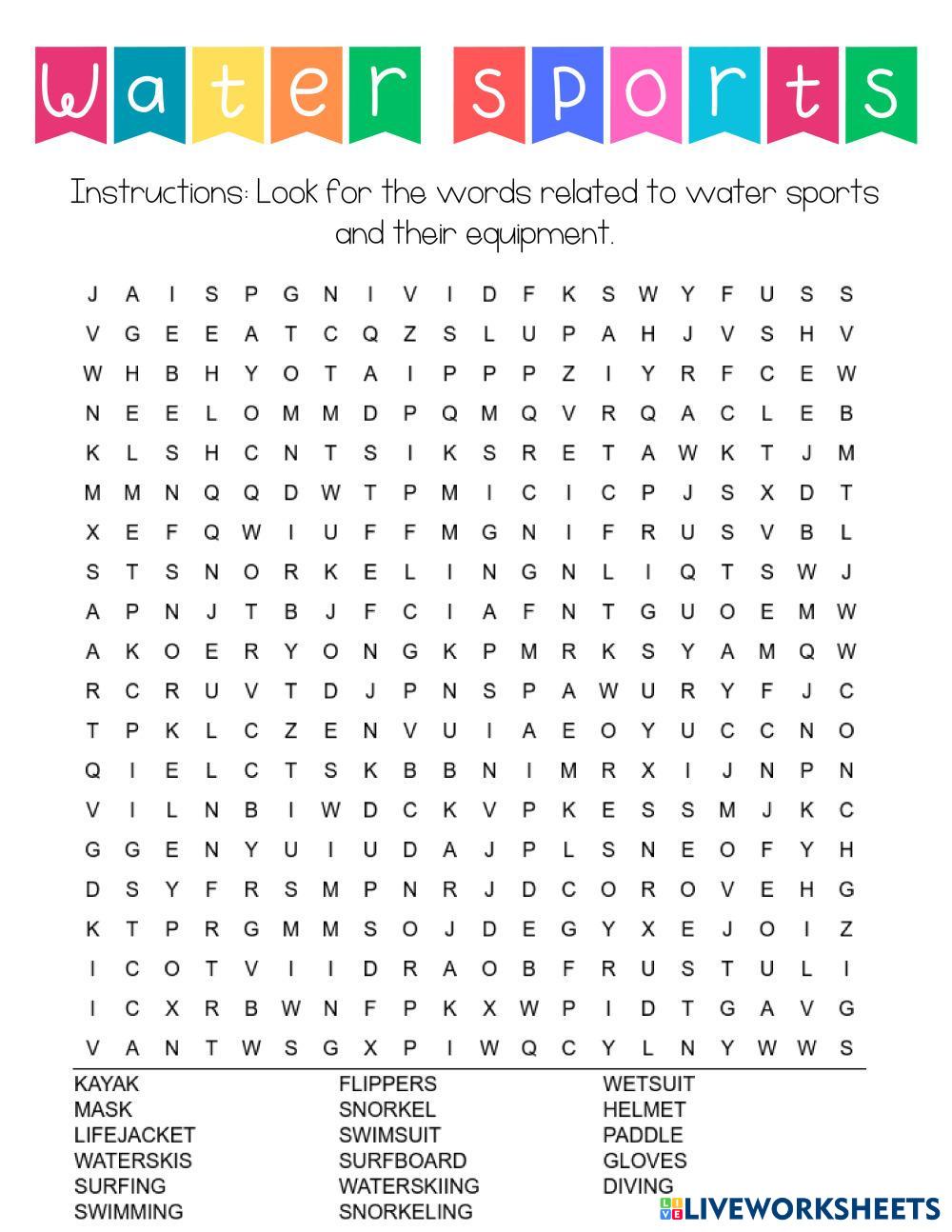 Water sports

Instructions: Look for the words related to water sports and their equipment.

J A I S P G N I V I D F K S W Y F U S S
V G E E A T C Q Z S L U P A H J V S H V
W H B H Y O T A I P P P Z I Y R F C E W
N E E L O M M D P Q M Q V R Q A C L E B
K L S H C N T S I K S R E T A W K T J M
M M N Q Q D W T P M I C I C P J S X D T
X E F Q W I U F F M G N I F R U S V B L
S T S N O R K E L I N G N L I Q T S W J
A P N J T B J F C I A F N T G U O E M W
A K O E R Y O N G K P M R K S Y A M Q W
R C R U V T D J P N S P A W U R Y F J C
T P K L C Z E N V U I A E O Y U C C N O
Q I E L C T S K B B N I M R X I J N P N
V I L N B I W D C K V P K E S S M J K C
G G E N Y U I U D A J P L S N E O F Y H
D S Y F R S M P N R J D C O R O V E H G
K T P R G M M S O J D E G Y X E J O I Z
I C O T V I I D R A O B F R U S T U L I
I C X R B W N F P K X W P I D T G A V G
V A N T W S G X P I W Q C Y L N Y W W S

KAYAK
MASK
LIFEJACKET
WATERSKIS
SURFING
SWIMMING

FLIPPERS
SNORKEL
SWIMSUIT
SURFBOARD
WATERSKIING
SNORKELING

WETSUIT
HELMET
PADDLE
GLOVES
DIVING

LIVEWORKSHEETS